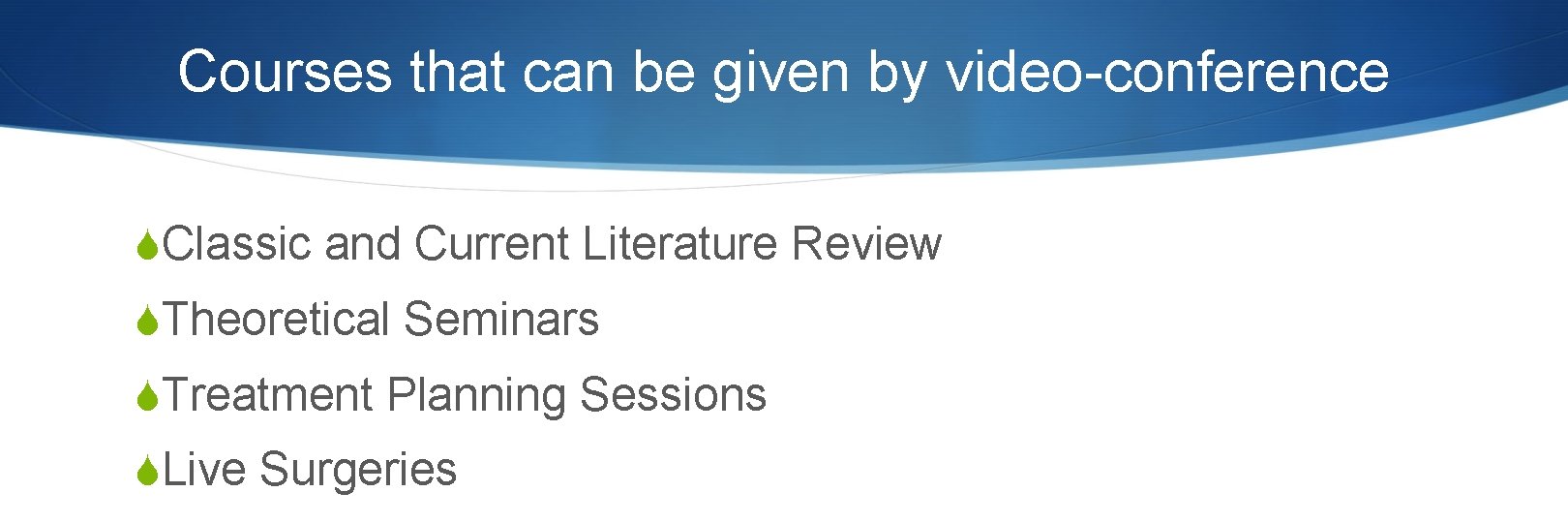 Courses that can be given by video-conference

Classic and Current Literature Review

Theoretical Seminars

Treatment Planning Sessions

Live Surgeries